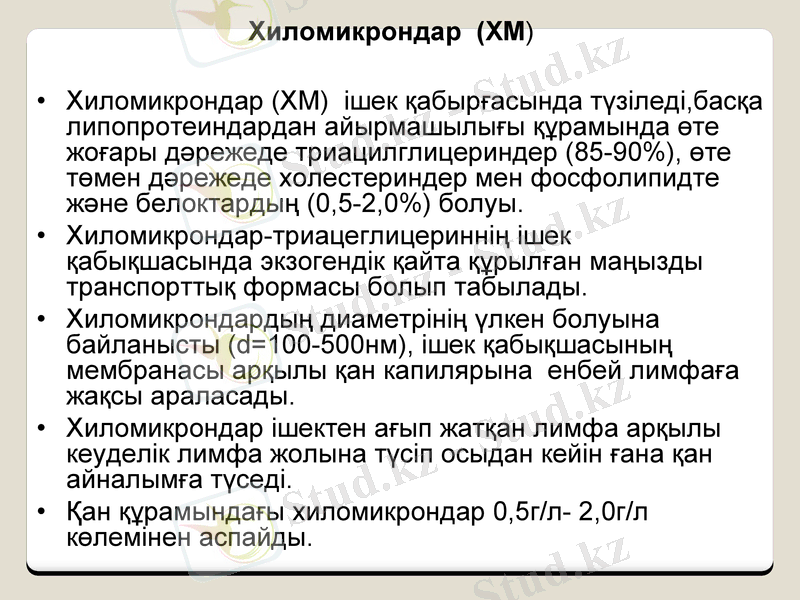 Хиломикрондар (ХМ)

• Хиломикрондар (ХМ) ішек қабырғасында түзіледі,басқа липопротеиндардан айырмашылығы құрамында өте жоғары дәрежеде триацилглицериндер (85-90%), өте төмен дәрежеде холестериндер мен фосфолипидте және белоктардың (0,5-2,0%) болуы.
• Хиломикрондар-триацеглицериннің ішек қабықшасында экзогендік қайта құрылған маңызды транспорттық формасы болып табылады.
• Хиломикрондардың диаметрінің үлкен болуына байланысты (d=100-500нм), ішек қабықшасының мембранасы арқылы қан капилярына енбей лимфаға жақсы араласады.
• Хиломикрондар ішектен ағып жатқан лимфа арқылы кеуделік лимфа жолына түсіп осыдан кейін ғана қан айналымға түседі.
• Қан құрамындағы хиломикрондар 0,5г/л- 2,0г/л көлемінен аспайды.

Stud.kz